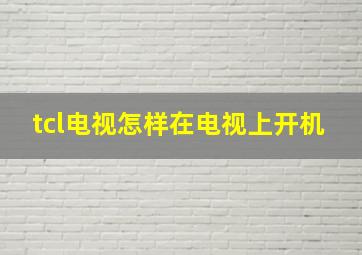 tcl电视怎样在电视上开机